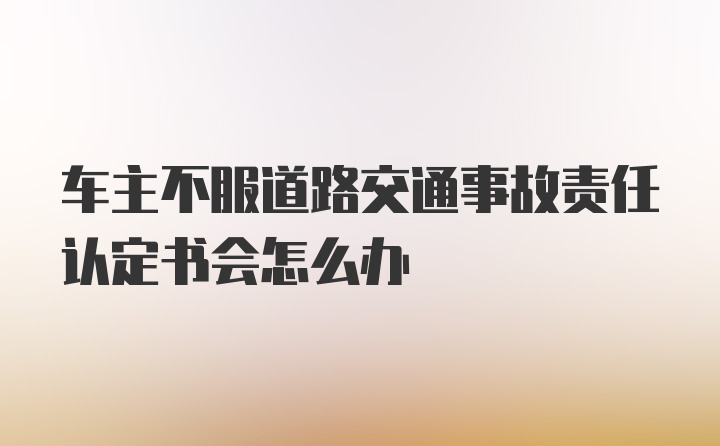 车主不服道路交通事故责任认定书会怎么办